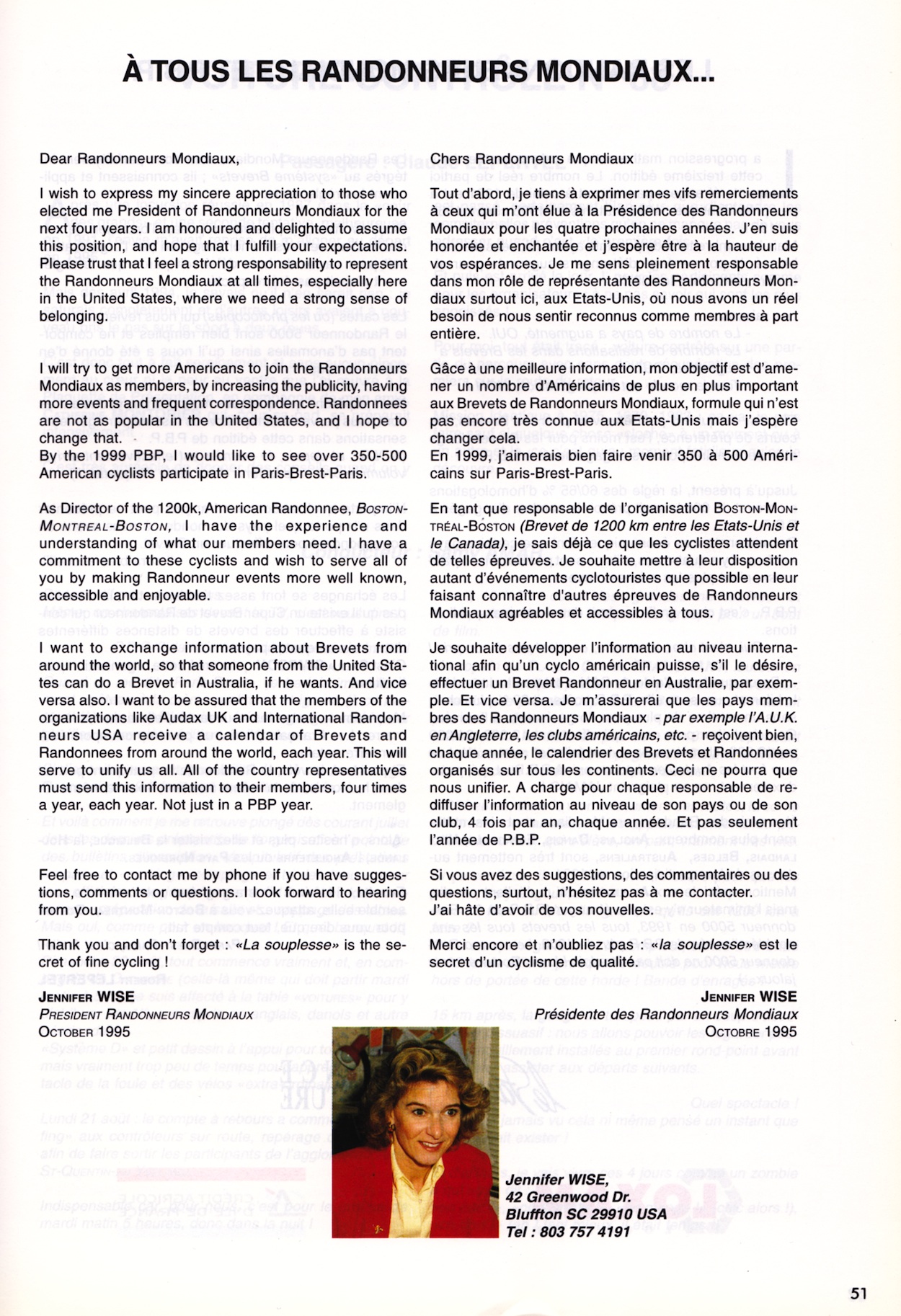 À TOUS LES RANDONNEURS MONDIAUX...

Dear Randonneurs Mondiaux,

I wish to express my sincere appreciation to those who elected me President of Randonneurs Mondiaux for the next four years. I am honoured and delighted to assume this position, and hope that I fulfill your expectations. Please trust that I feel a strong responsability to represent the Randonneurs Mondiaux at all times, especially here in the United States, where we need a strong sense of belonging.

I will try to get more Americans to join the Randonneurs Mondiaux as members, by increasing the publicity, having more events and frequent correspondence. Randonnees are not as popular in the United States, and I hope to change that.
By the 1999 PBP, I would like to see over 350-500 American cyclists participate in Paris-Brest-Paris.

As Director of the 1200k, American Randonnee, BOSTON-MONTREAL-BOSTON, I have the experience and understanding of what our members need. I have a commitment to these cyclists and wish to serve all of you by making Randonneur events more well known, accessible and enjoyable.

I want to exchange information about Brevets from around the world, so that someone from the United States can do a Brevet in Australia, if he wants. And vice versa also. I want to be assured that the members of the organizations like Audax UK and International Randonneurs USA receive a calendar of Brevets and Randonnees from around the world, each year. This will serve to unify us all. All of the country representatives must send this information to their members, four times a year, each year. Not just in a PBP year.

Feel free to contact me by phone if you have suggestions, comments or questions. I look forward to hearing from you.

Thank you and don't forget : «La souplesse» is the secret of fine cycling !

JENNIFER WISE
PRESIDENT RANDONNEURS MONDIAUX
OCTOBER 1995

Chers Randonneurs Mondiaux

Tout d'abord, je tiens à exprimer mes vifs remerciements à ceux qui m'ont élue à la Présidence des Randonneurs Mondiaux pour les quatre prochaines années. J'en suis honorée et enchantée et j'espère être à la hauteur de vos espérances. Je me sens pleinement responsable dans mon rôle de représentante des Randonneurs Mondiaux surtout ici, aux Etats-Unis, où nous avons un réel besoin de nous sentir reconnus comme membres à part entière.

Gâce à une meilleure information, mon objectif est d'amener un nombre d'Américains de plus en plus important aux Brevets de Randonneurs Mondiaux, formule qui n'est pas encore très connue aux Etats-Unis mais j'espère changer cela.
En 1999, j'aimerais bien faire venir 350 à 500 Américains sur Paris-Brest-Paris.

En tant que responsable de l'organisation BOSTON-MONTRÉAL-BOSTON (Brevet de 1200 km entre les Etats-Unis et le Canada), je sais déjà ce que les cyclistes attendent de telles épreuves. Je souhaite mettre à leur disposition autant d'événements cyclotouristes que possible en leur faisant connaître d'autres épreuves de Randonneurs Mondiaux agréables et accessibles à tous.

Je souhaite développer l'information au niveau international afin qu'un cyclo américain puisse, s'il le désire, effectuer un Brevet Randonneur en Australie, par exemple. Et vice versa. Je m'assurerai que les pays membres des Randonneurs Mondiaux - par exemple l'A.U.K. en Angleterre, les clubs américains, etc. - reçoivent bien, chaque année, le calendrier des Brevets et Randonnées organisés sur tous les continents. Ceci ne pourra que nous unifier. A charge pour chaque responsable de rediffuser l'information au niveau de son pays ou de son club, 4 fois par an, chaque année. Et pas seulement l'année de P.B.P.

Si vous avez des suggestions, des commentaires ou des questions, surtout, n'hésitez pas à me contacter.
J'ai hâte d'avoir de vos nouvelles.

Merci encore et n'oubliez pas : «la souplesse» est le secret d'un cyclisme de qualité.

JENNIFER WISE
Présidente des Randonneurs Mondiaux
OCTOBRE 1995

Jennifer WISE,
42 Greenwood Dr.
Bluffton SC 29910 USA
Tel : 803 757 4191

51